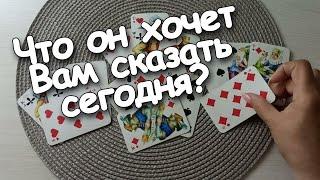 Что он хочет Вам сказать сегодня?